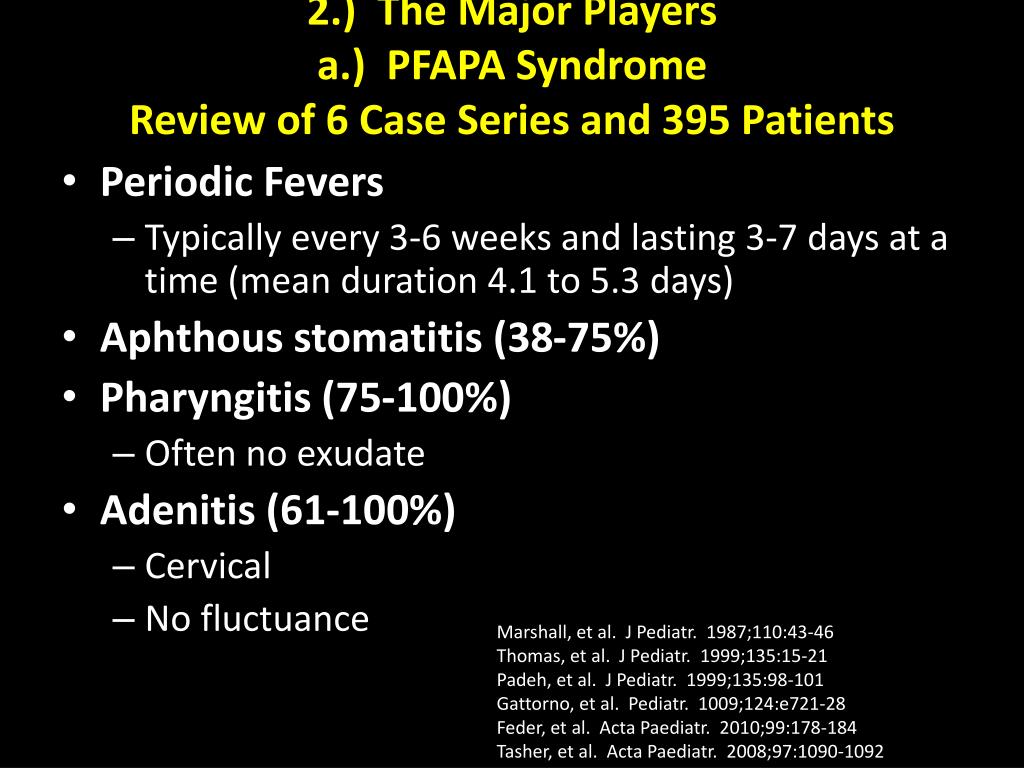 2.) The Major Players
a.) PFAPA Syndrome
Review of 6 Case Series and 395 Patients

• Periodic Fevers
– Typically every 3-6 weeks and lasting 3-7 days at a time (mean duration 4.1 to 5.3 days)
• Aphthous stomatitis (38-75%)
• Pharyngitis (75-100%)
– Often no exudate
• Adenitis (61-100%)
– Cervical
– No fluctuance

Marshall, et al. J Pediatr. 1987;110:43-46
Thomas, et al. J Pediatr. 1999;135:15-21
Padeh, et al. J Pediatr. 1999;135:98-101
Gattorno, et al. Pediatr. 1009;124:e721-28
Feder, et al. Acta Paediatr. 2010;99:178-184
Tasher, et al. Acta Paediatr. 2008;97:1090-1092